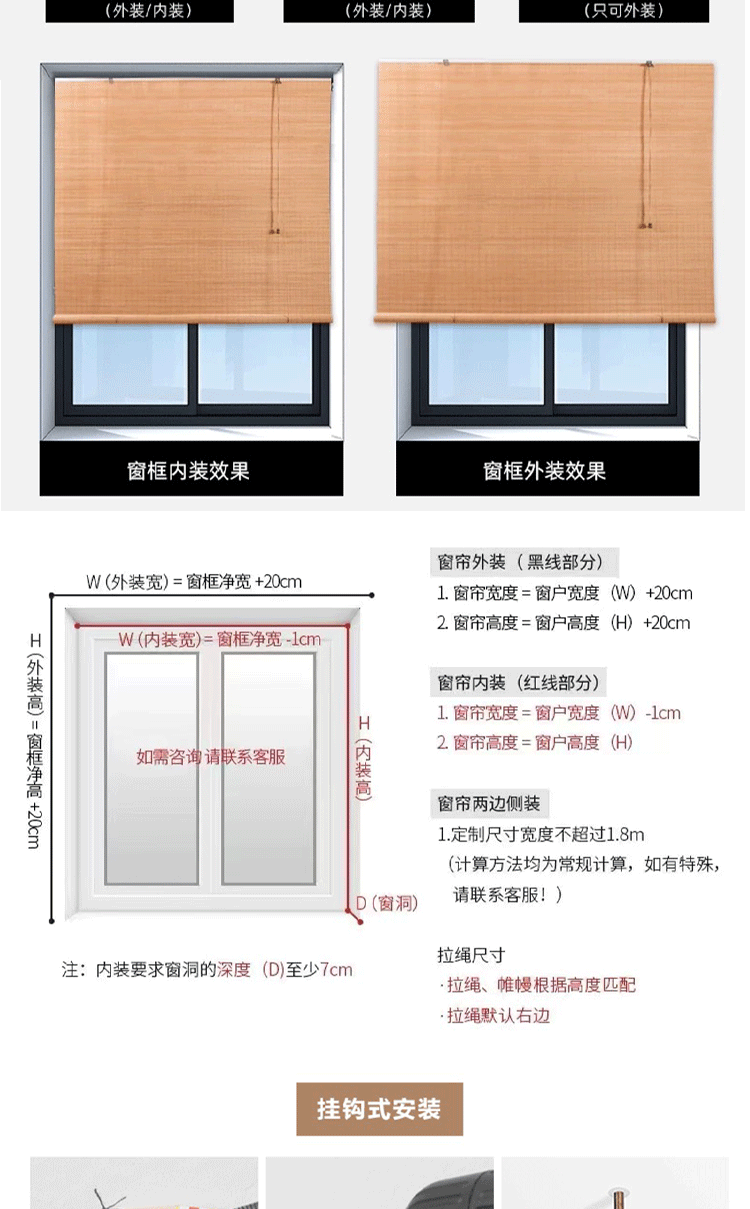 （外装/内装）

（外装/内装）

（只可外装）

窗框内装效果

窗框外装效果

W (外装宽) = 窗框净宽 +20cm

H (外装高) = 窗框净高 +20cm

W (内装宽) = 窗框净宽 -1cm

H (内装高)

如需咨询 请联系客服

D (窗洞)

注：内装要求窗洞的深度（D)至少7cm

窗帘外装（黑线部分）
1. 窗帘宽度 = 窗户宽度（W）+20cm
2. 窗帘高度 = 窗户高度（H）+20cm

窗帘内装（红线部分）
1. 窗帘宽度 = 窗户宽度（W）-1cm
2. 窗帘高度 = 窗户高度（H）

窗帘两边侧装
1.定制尺寸宽度不超过1.8m
（计算方法均为常规计算，如有特殊，请联系客服！）

拉绳尺寸
·拉绳、帷幔根据高度匹配
·拉绳默认右边

挂钩式安装